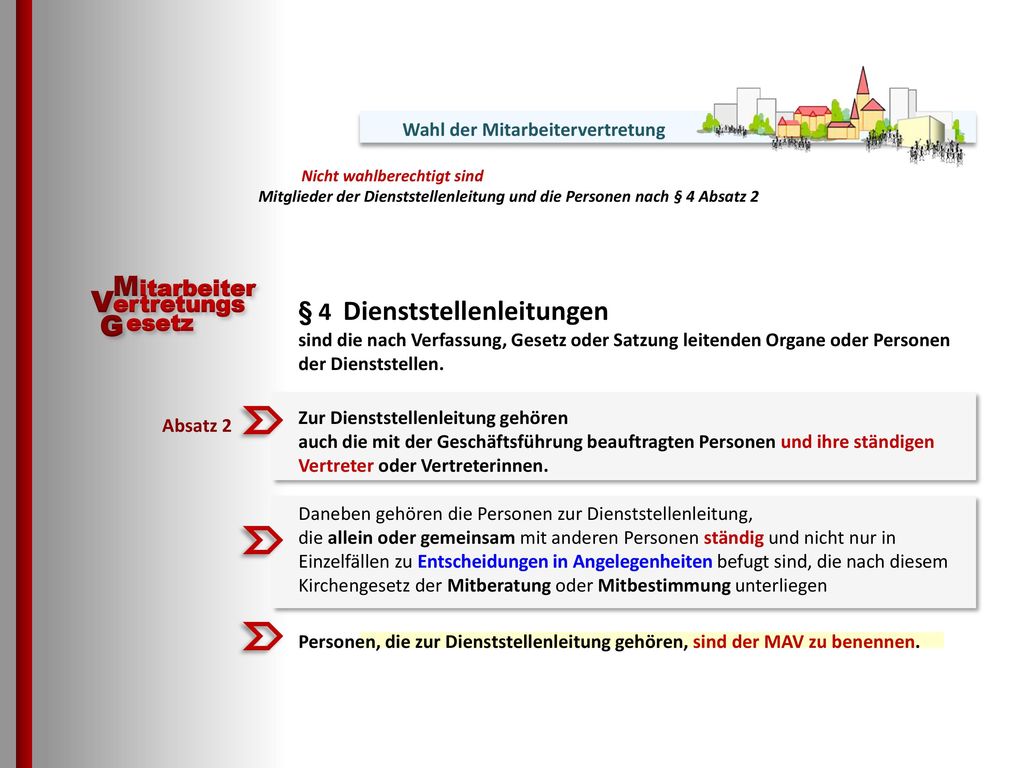 Wahl der Mitarbeitervertretung

Nicht wahlberechtigt sind
Mitglieder der Dienststellenleitung und die Personen nach § 4 Absatz 2

Mitarbeiter
Vertretungs
Gesetz

§ 4 Dienststellenleitungen
sind die nach Verfassung, Gesetz oder Satzung leitenden Organe oder Personen der Dienststellen.

Absatz 2

Zur Dienststellenleitung gehören
auch die mit der Geschäftsführung beauftragten Personen und ihre ständigen Vertreter oder Vertreterinnen.

Daneben gehören die Personen zur Dienststellenleitung,
die allein oder gemeinsam mit anderen Personen ständig und nicht nur in Einzelfällen zu Entscheidungen in Angelegenheiten befugt sind, die nach diesem Kirchengesetz der Mitberatung oder Mitbestimmung unterliegen

Personen, die zur Dienststellenleitung gehören, sind der MAV zu benennen.